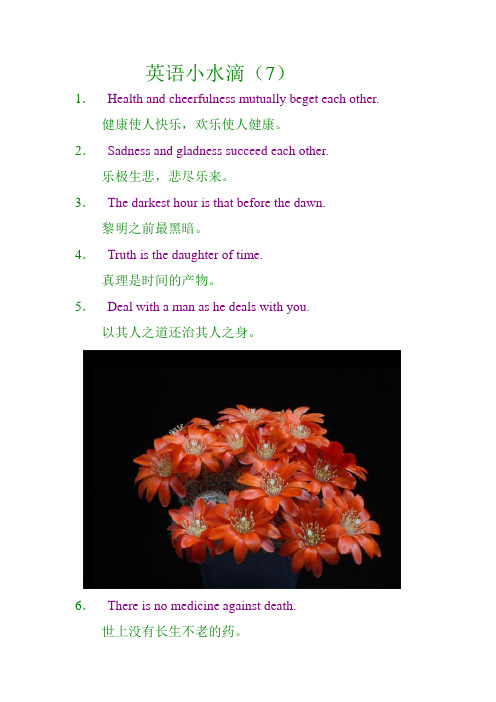 英语小水滴（7）

1. Health and cheerfulness mutually beget each other.
健康使人快乐，欢乐使人健康。

2. Sadness and gladness succeed each other.
乐极生悲，悲尽乐来。

3. The darkest hour is that before the dawn.
黎明之前最黑暗。

4. Truth is the daughter of time.
真理是时间的产物。

5. Deal with a man as he deals with you.
以其人之道还治其人之身。

6. There is no medicine against death.
世上没有长生不老的药。